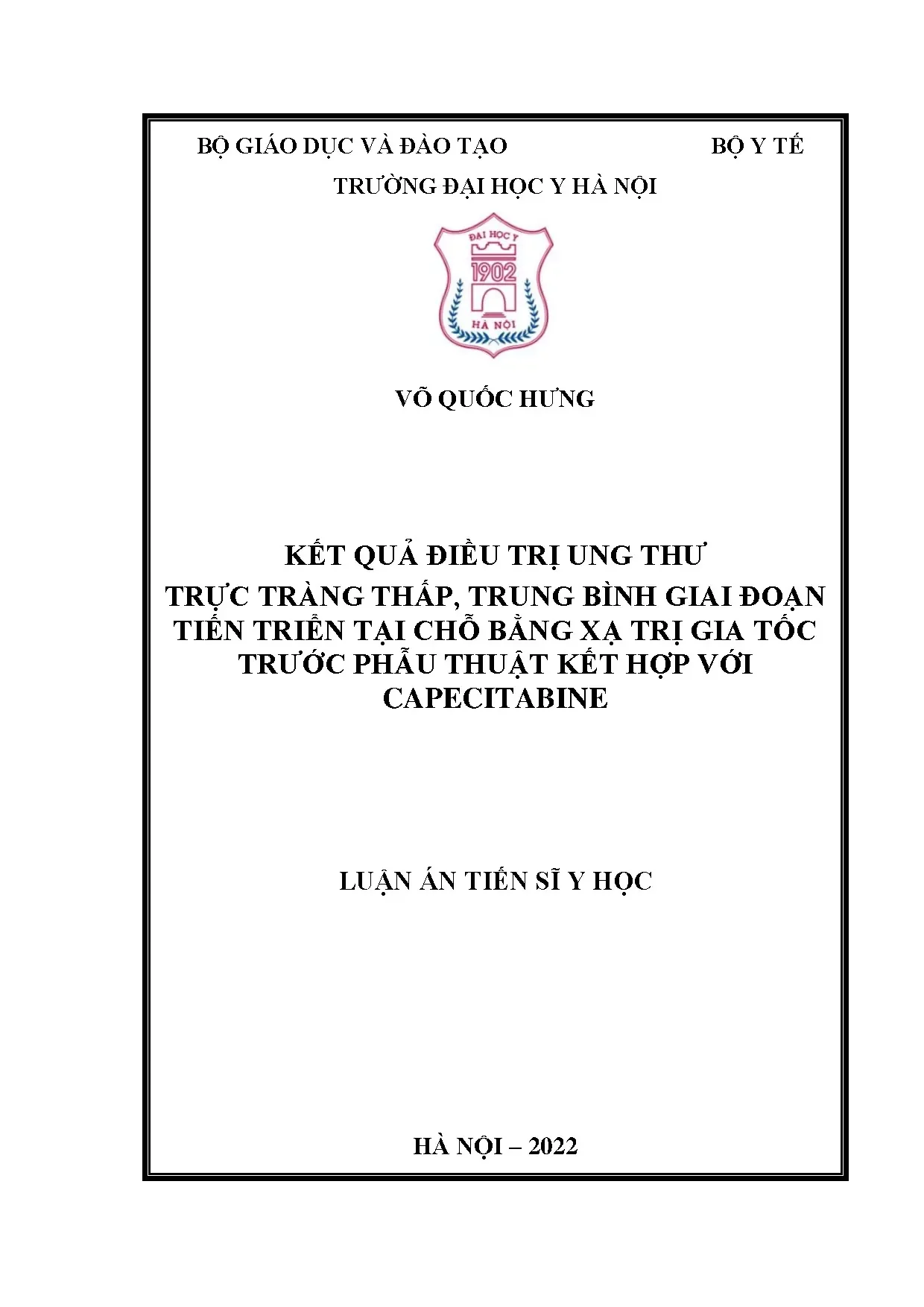 BỘ GIÁO DỤC VÀ ĐÀO TẠO

BỘ Y TẾ

TRƯỜNG ĐẠI HỌC Y HÀ NỘI

ĐẠI HỌC Y
1902
HÀ NỘI

VÕ QUỐC HƯNG

KẾT QUẢ ĐIỀU TRỊ UNG THƯ
TRỰC TRÀNG THẤP, TRUNG BÌNH GIAI ĐOẠN
TIẾN TRIỂN TẠI CHỖ BẰNG XẠ TRỊ GIA TỐC
TRƯỚC PHẪU THUẬT KẾT HỢP VỚI
CAPECITABINE

LUẬN ÁN TIẾN SĨ Y HỌC

HÀ NỘI – 2022